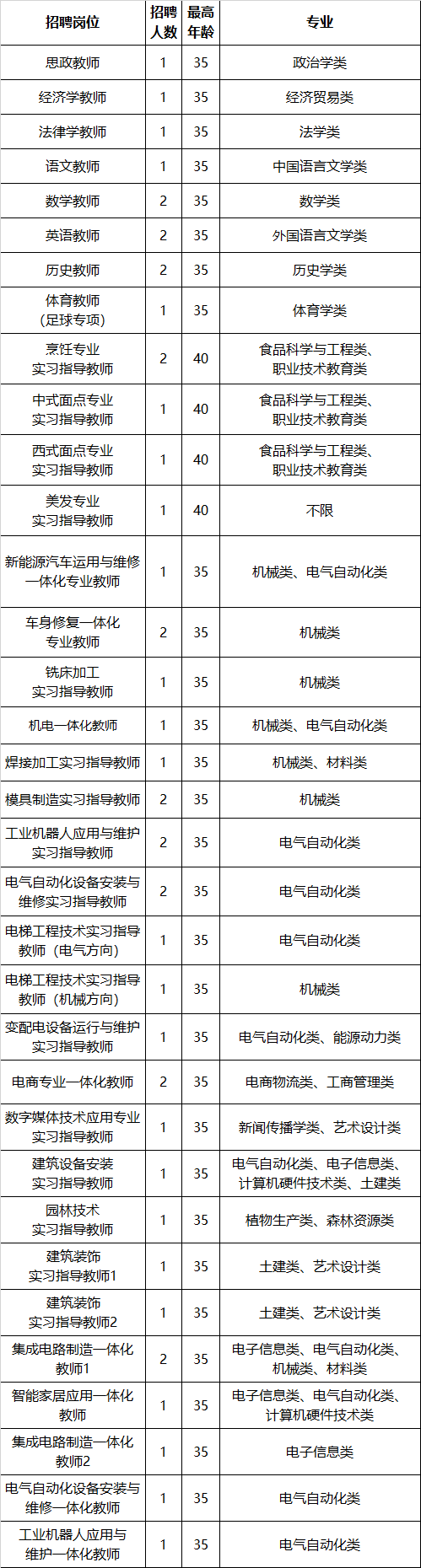 | 招聘岗位 | 招聘人数 | 最高年龄 | 专业 |
|---|---|---|---|
| 思政教师 | 1 | 35 | 政治学类 |
| 经济学教师 | 1 | 35 | 经济贸易类 |
| 法律学教师 | 1 | 35 | 法学类 |
| 语文教师 | 1 | 35 | 中国语言文学类 |
| 数学教师 | 2 | 35 | 数学类 |
| 英语教师 | 2 | 35 | 外国语言文学类 |
| 历史教师 | 2 | 35 | 历史学类 |
| 体育教师（足球专项） | 1 | 35 | 体育学类 |
| 烹饪专业实习指导教师 | 2 | 40 | 食品科学与工程类、职业技术教育类 |
| 中式面点专业实习指导教师 | 1 | 40 | 食品科学与工程类、职业技术教育类 |
| 西式面点专业实习指导教师 | 1 | 40 | 食品科学与工程类、职业技术教育类 |
| 美发专业实习指导教师 | 1 | 40 | 不限 |
| 新能源汽车运用与维修一体化专业教师 | 1 | 35 | 机械类、电气自动化类 |
| 车身修复一体化专业教师 | 2 | 35 | 机械类 |
| 铣床加工实习指导教师 | 1 | 35 | 机械类 |
| 机电一体化教师 | 1 | 35 | 机械类、电气自动化类 |
| 焊接加工实习指导教师 | 1 | 35 | 机械类、材料类 |
| 模具制造实习指导教师 | 2 | 35 | 机械类 |
| 工业机器人应用与维护实习指导教师 | 2 | 35 | 电气自动化类 |
| 电气自动化设备安装与维修实习指导教师 | 2 | 35 | 电气自动化类 |
| 电梯工程技术实习指导教师（电气方向） | 1 | 35 | 电气自动化类 |
| 电梯工程技术实习指导教师（机械方向） | 1 | 35 | 机械类 |
| 变配电设备运行与维护实习指导教师 | 1 | 35 | 电气自动化类、能源动力类 |
| 电商专业一体化教师 | 2 | 35 | 电商物流类、工商管理类 |
| 数字媒体技术应用专业实习指导教师 | 1 | 35 | 新闻传播学类、艺术设计类 |
| 建筑设备安装实习指导教师 | 1 | 35 | 电气自动化类、电子信息类、计算机硬件技术类、土建类 |
| 园林技术实习指导教师 | 1 | 35 | 植物生产类、森林资源类 |
| 建筑装饰实习指导教师1 | 1 | 35 | 土建类、艺术设计类 |
| 建筑装饰实习指导教师2 | 1 | 35 | 土建类、艺术设计类 |
| 集成电路制造一体化教师1 | 2 | 35 | 电子信息类、电气自动化类、机械类、材料类 |
| 智能家居应用一体化教师 | 1 | 35 | 电子信息类、电气自动化类、计算机硬件技术类 |
| 集成电路制造一体化教师2 | 1 | 35 | 电子信息类 |
| 电气自动化设备安装与维修一体化教师 | 1 | 35 | 电气自动化类 |
| 工业机器人应用与维护一体化教师 | 1 | 35 | 电气自动化类 |